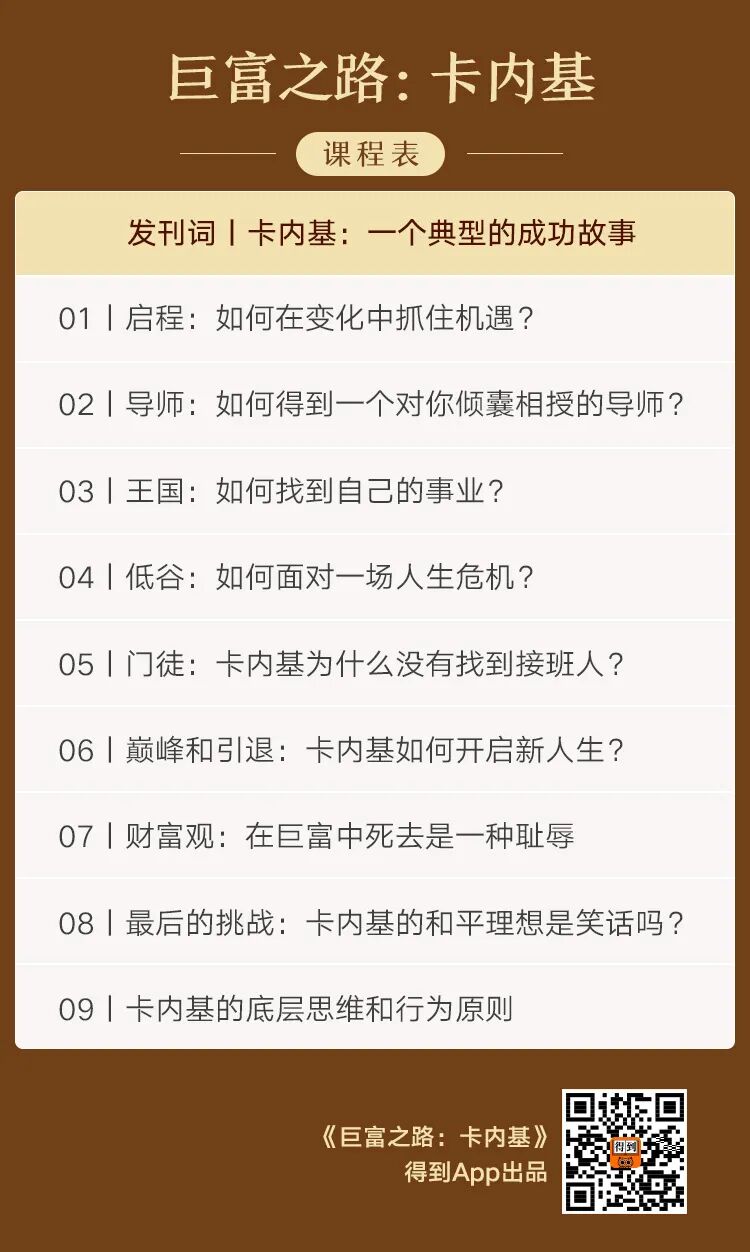 巨富之路：卡内基

课程表

发刊词丨卡内基：一个典型的成功故事

01丨启程：如何在变化中抓住机遇？

02丨导师：如何得到一个对你倾囊相授的导师？

03丨王国：如何找到自己的事业？

04丨低谷：如何面对一场人生危机？

05丨门徒：卡内基为什么没有找到接班人？

06丨巅峰和引退：卡内基如何开启新人生？

07丨财富观：在巨富中死去是一种耻辱

08丨最后的挑战：卡内基的和平理想是笑话吗？

09丨卡内基的底层思维和行为原则

《巨富之路：卡内基》
得到App出品